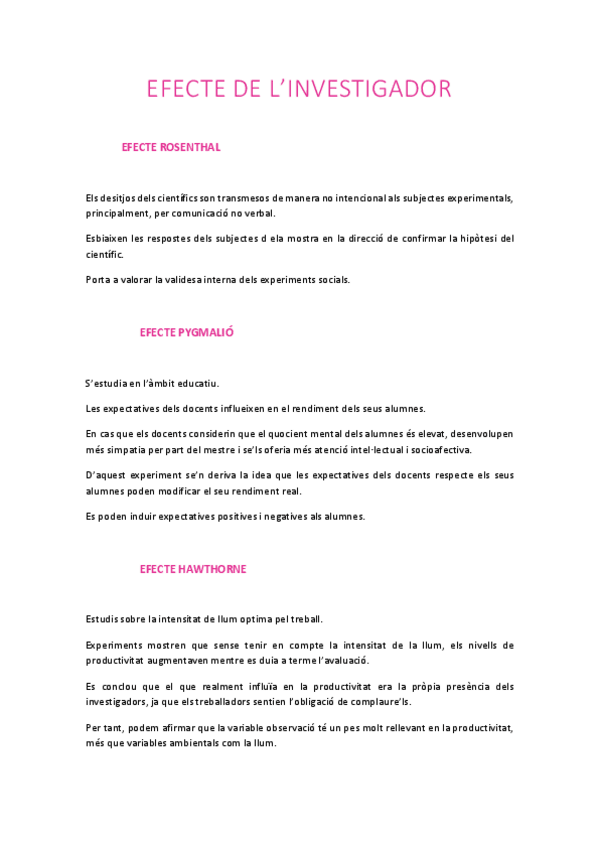 EFECTE DE L'INVESTIGADOR

EFECTE ROSENTHAL

Els desitjos dels científics son transmesos de manera no intencional als subjectes experimentals, principalment, per comunicació no verbal.

Esbiaixen les respostes dels subjectes d ela mostra en la direcció de confirmar la hipòtesi del científic.

Porta a valorar la validesa interna dels experiments socials.

EFECTE PYGMALIÓ

S'estudia en l'àmbit educatiu.

Les expectatives dels docents influeixen en el rendiment dels seus alumnes.

En cas que els docents considerin que el quocient mental dels alumnes és elevat, desenvolupen més simpatia per part del mestre i se'ls oferia més atenció intel·lectual i socioafectiva.

D'aquest experiment se'n deriva la idea que les expectatives dels docents respecte els seus alumnes poden modificar el seu rendiment real.

Es poden induir expectatives positives i negatives als alumnes.

EFECTE HAWTHORNE

Estudis sobre la intensitat de llum optima pel treball.

Experiments mostren que sense tenir en compte la intensitat de la llum, els nivells de productivitat augmentaven mentre es duia a terme l'avaluació.

Es conclou que el que realment influïa en la productivitat era la pròpia presència dels investigadors, ja que els treballadors sentien l'obligació de complaure'ls.

Per tant, podem afirmar que la variable observació té un pes molt rellevant en la productivitat, més que variables ambientals com la llum.